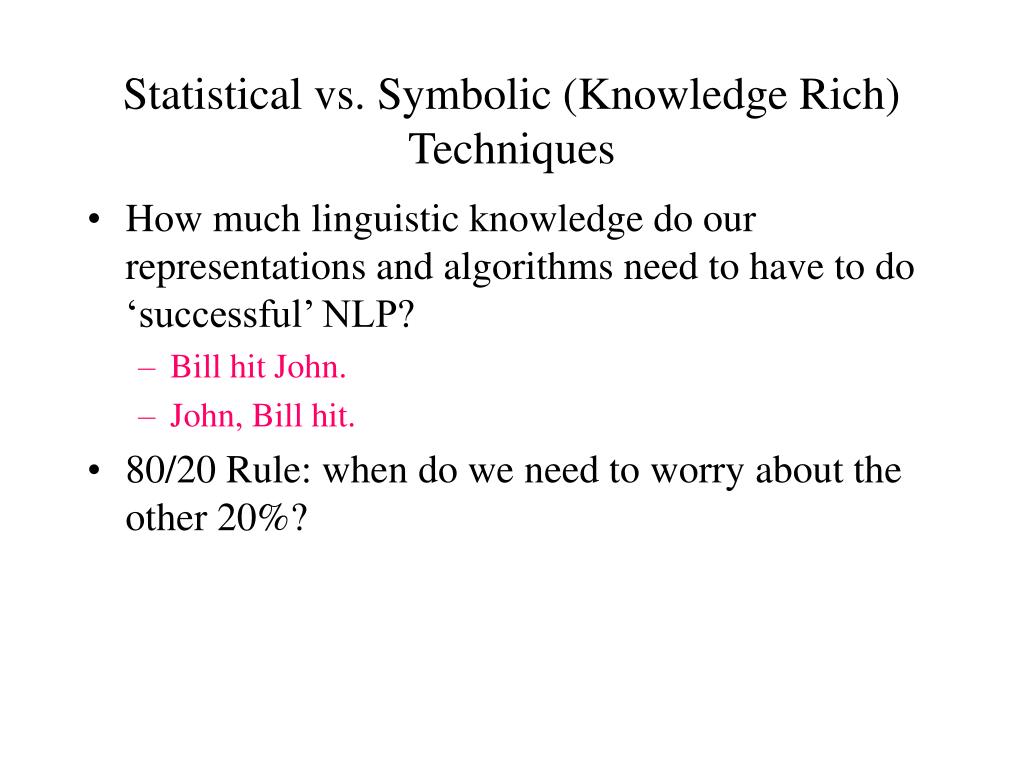 Statistical vs. Symbolic (Knowledge Rich) Techniques

• How much linguistic knowledge do our representations and algorithms need to have to do ‘successful’ NLP?
  – Bill hit John.
  – John, Bill hit.
• 80/20 Rule: when do we need to worry about the other 20%?